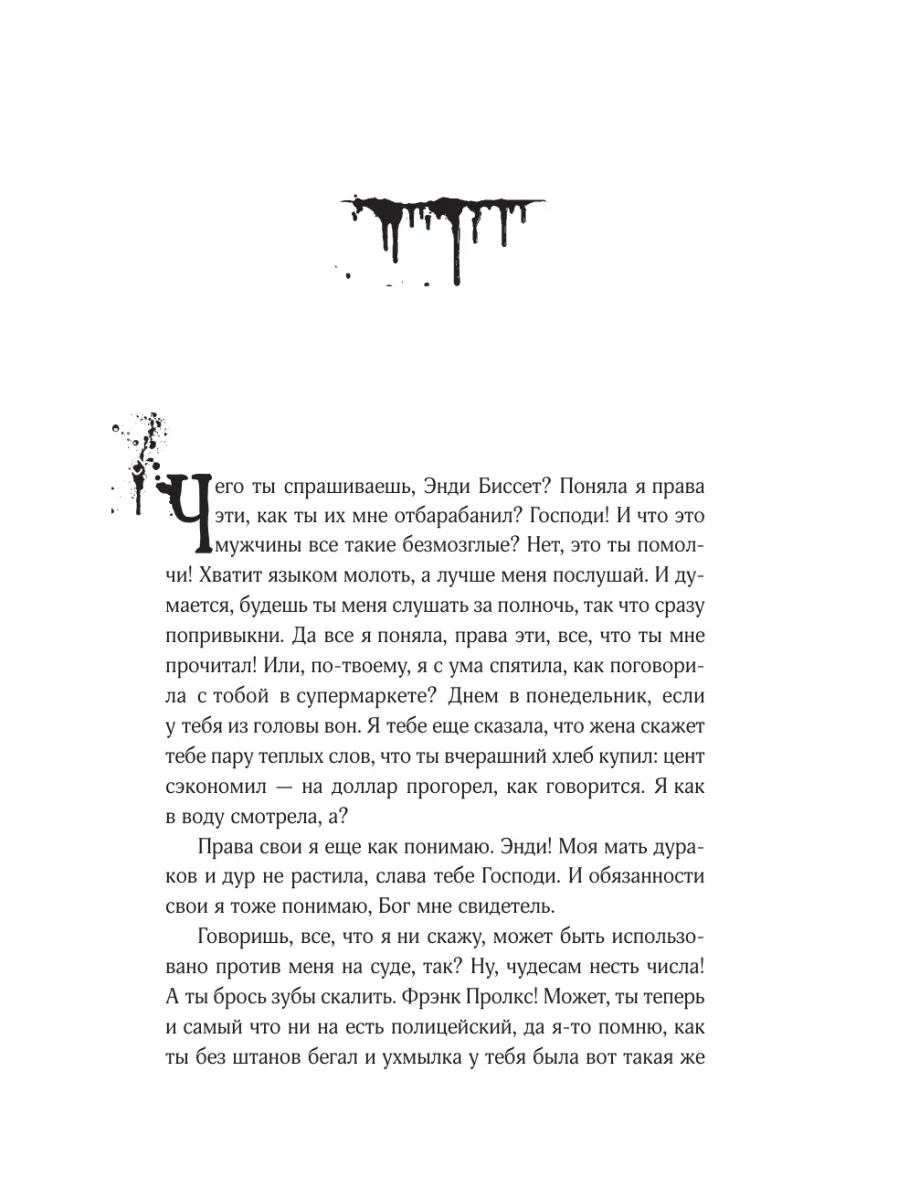 Чего ты спрашиваешь, Энди Биссет? Поняла я права эти, как ты их мне отбарабанил? Господи! И что это мужчины все такие безмозглые? Нет, это ты помолчи! Хватит языком молоть, а лучше меня послушай. И думается, будешь ты меня слушать за полночь, так что сразу попривыкни. Да все я поняла, права эти, все, что ты мне прочитал! Или, по-твоему, я с ума спятила, как поговорила с тобой в супермаркете? Днем в понедельник, если у тебя из головы вон. Я тебе еще сказала, что жена скажет тебе пару теплых слов, что ты вчерашний хлеб купил: цент сэкономил — на доллар прогорел, как говорится. Я как в воду смотрела, а?

Права свои я еще как понимаю. Энди! Моя мать дураков и дур не растила, слава тебе Господи. И обязанности свои я тоже понимаю, Бог мне свидетель.

Говоришь, все, что я ни скажу, может быть использовано против меня на суде, так? Ну, чудесам несть числа! А ты брось зубы скалить. Фрэнк Пролкс! Может, ты теперь и самый что ни на есть полицейский, да я-то помню, как ты без штанов бегал и ухмылка у тебя была вот такая же